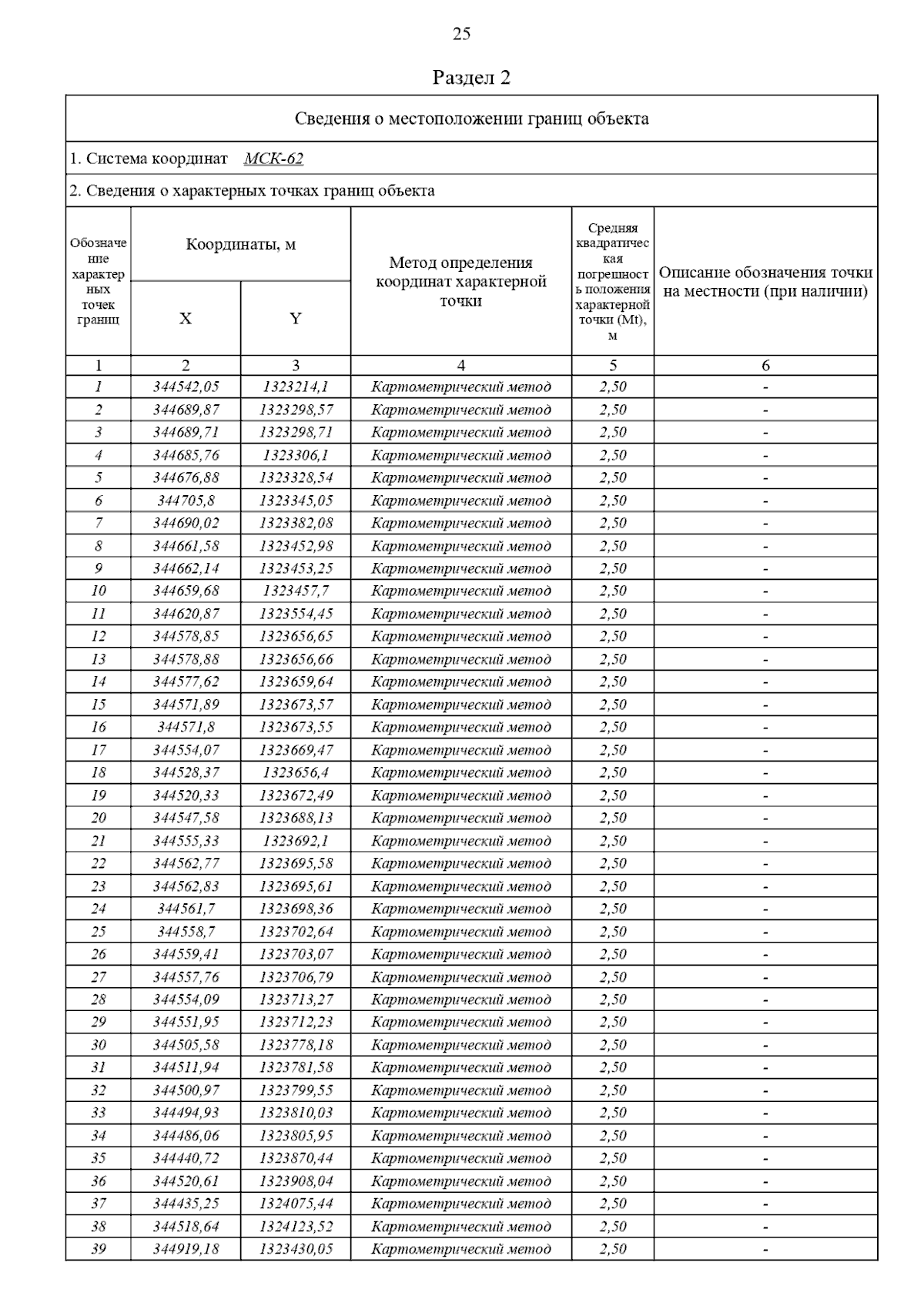 25

Раздел 2

Сведения о местоположении границ объекта

1. Система координат МСК-62

2. Сведения о характерных точках границ объекта

| Обозначение характерных точек границ | Координаты, м X | Координаты, м Y | Метод определения координат характерной точки | Средняя квадратическая погрешность положения характерной точки (Mt), м | Описание обозначения точки на местности (при наличии) |
|---|---|---|---|---|---|
| 1 | 2 | 3 | 4 | 5 | 6 |
| 1 | 344542,05 | 1323214,1 | Картометрический метод | 2,50 | - |
| 2 | 344689,87 | 1323298,57 | Картометрический метод | 2,50 | - |
| 3 | 344689,71 | 1323298,71 | Картометрический метод | 2,50 | - |
| 4 | 344685,76 | 1323306,1 | Картометрический метод | 2,50 | - |
| 5 | 344676,88 | 1323328,54 | Картометрический метод | 2,50 | - |
| 6 | 344705,8 | 1323345,05 | Картометрический метод | 2,50 | - |
| 7 | 344690,02 | 1323382,08 | Картометрический метод | 2,50 | - |
| 8 | 344661,58 | 1323452,98 | Картометрический метод | 2,50 | - |
| 9 | 344662,14 | 1323453,25 | Картометрический метод | 2,50 | - |
| 10 | 344659,68 | 1323457,7 | Картометрический метод | 2,50 | - |
| 11 | 344620,87 | 1323554,45 | Картометрический метод | 2,50 | - |
| 12 | 344578,85 | 1323656,65 | Картометрический метод | 2,50 | - |
| 13 | 344578,88 | 1323656,66 | Картометрический метод | 2,50 | - |
| 14 | 344577,62 | 1323659,64 | Картометрический метод | 2,50 | - |
| 15 | 344571,89 | 1323673,57 | Картометрический метод | 2,50 | - |
| 16 | 344571,8 | 1323673,55 | Картометрический метод | 2,50 | - |
| 17 | 344554,07 | 1323669,47 | Картометрический метод | 2,50 | - |
| 18 | 344528,37 | 1323656,4 | Картометрический метод | 2,50 | - |
| 19 | 344520,33 | 1323672,49 | Картометрический метод | 2,50 | - |
| 20 | 344547,58 | 1323688,13 | Картометрический метод | 2,50 | - |
| 21 | 344555,33 | 1323692,1 | Картометрический метод | 2,50 | - |
| 22 | 344562,77 | 1323695,58 | Картометрический метод | 2,50 | - |
| 23 | 344562,83 | 1323695,61 | Картометрический метод | 2,50 | - |
| 24 | 344561,7 | 1323698,36 | Картометрический метод | 2,50 | - |
| 25 | 344558,7 | 1323702,64 | Картометрический метод | 2,50 | - |
| 26 | 344559,41 | 1323703,07 | Картометрический метод | 2,50 | - |
| 27 | 344557,76 | 1323706,79 | Картометрический метод | 2,50 | - |
| 28 | 344554,09 | 1323713,27 | Картометрический метод | 2,50 | - |
| 29 | 344551,95 | 1323712,23 | Картометрический метод | 2,50 | - |
| 30 | 344505,58 | 1323778,18 | Картометрический метод | 2,50 | - |
| 31 | 344511,94 | 1323781,58 | Картометрический метод | 2,50 | - |
| 32 | 344500,97 | 1323799,55 | Картометрический метод | 2,50 | - |
| 33 | 344494,93 | 1323810,03 | Картометрический метод | 2,50 | - |
| 34 | 344486,06 | 1323805,95 | Картометрический метод | 2,50 | - |
| 35 | 344440,72 | 1323870,44 | Картометрический метод | 2,50 | - |
| 36 | 344520,61 | 1323908,04 | Картометрический метод | 2,50 | - |
| 37 | 344435,25 | 1324075,44 | Картометрический метод | 2,50 | - |
| 38 | 344518,64 | 1324123,52 | Картометрический метод | 2,50 | - |
| 39 | 344919,18 | 1323430,05 | Картометрический метод | 2,50 | - |